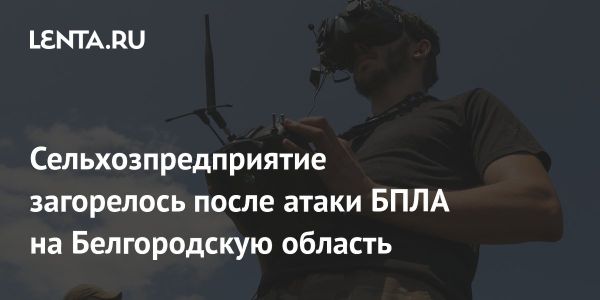 LENTA.RU

Сельхозпредприятие загорелось после атаки БПЛА на Белгородскую область